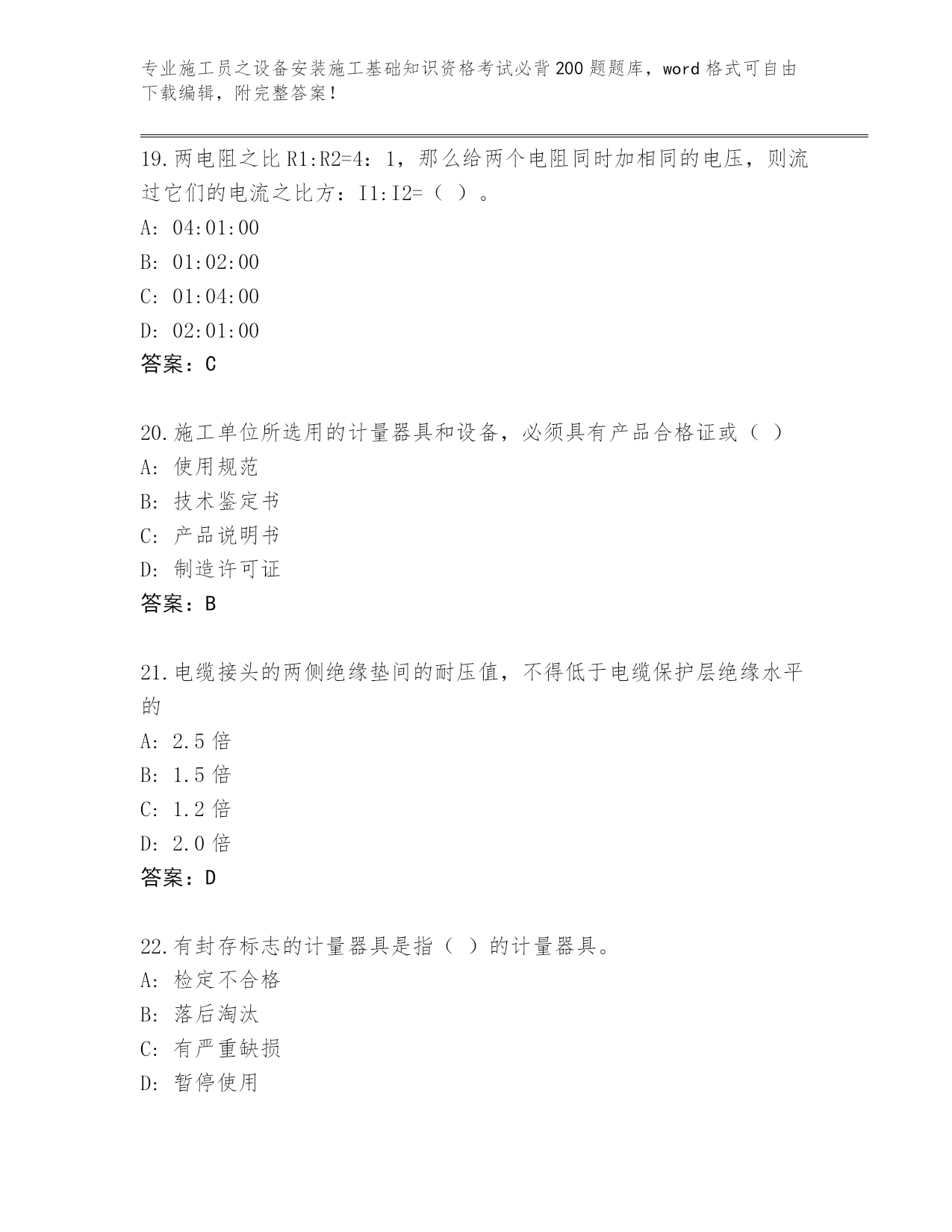 专业施工员之设备安装施工基础知识资格考试必背200题题库，word格式可自由下载编辑，附完整答案！

19.两电阻之比R1:R2=4：1，那么给两个电阻同时加相同的电压，则流过它们的电流之比方：I1:I2=（ ）。
A: 04:01:00
B: 01:02:00
C: 01:04:00
D: 02:01:00
答案：C

20.施工单位所选用的计量器具和设备，必须具有产品合格证或（ ）
A: 使用规范
B: 技术鉴定书
C: 产品说明书
D: 制造许可证
答案：B

21.电缆接头的两侧绝缘垫间的耐压值，不得低于电缆保护层绝缘水平的
A: 2.5倍
B: 1.5倍
C: 1.2倍
D: 2.0倍
答案：D

22.有封存标志的计量器具是指（ ）的计量器具。
A: 检定不合格
B: 落后淘汰
C: 有严重缺损
D: 暂停使用